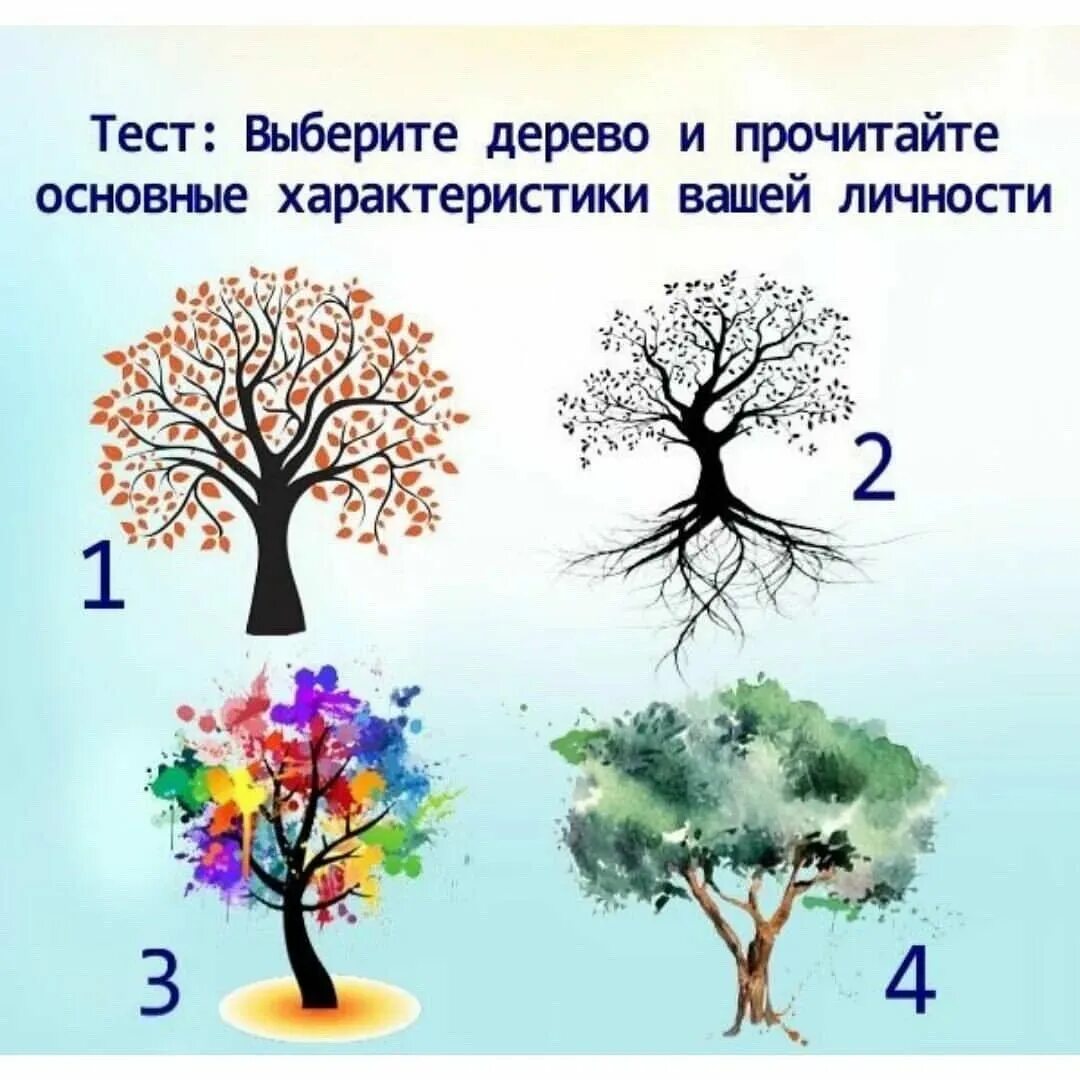 Тест: Выберите дерево и прочитайте основные характеристики вашей личности

1

2

3

4